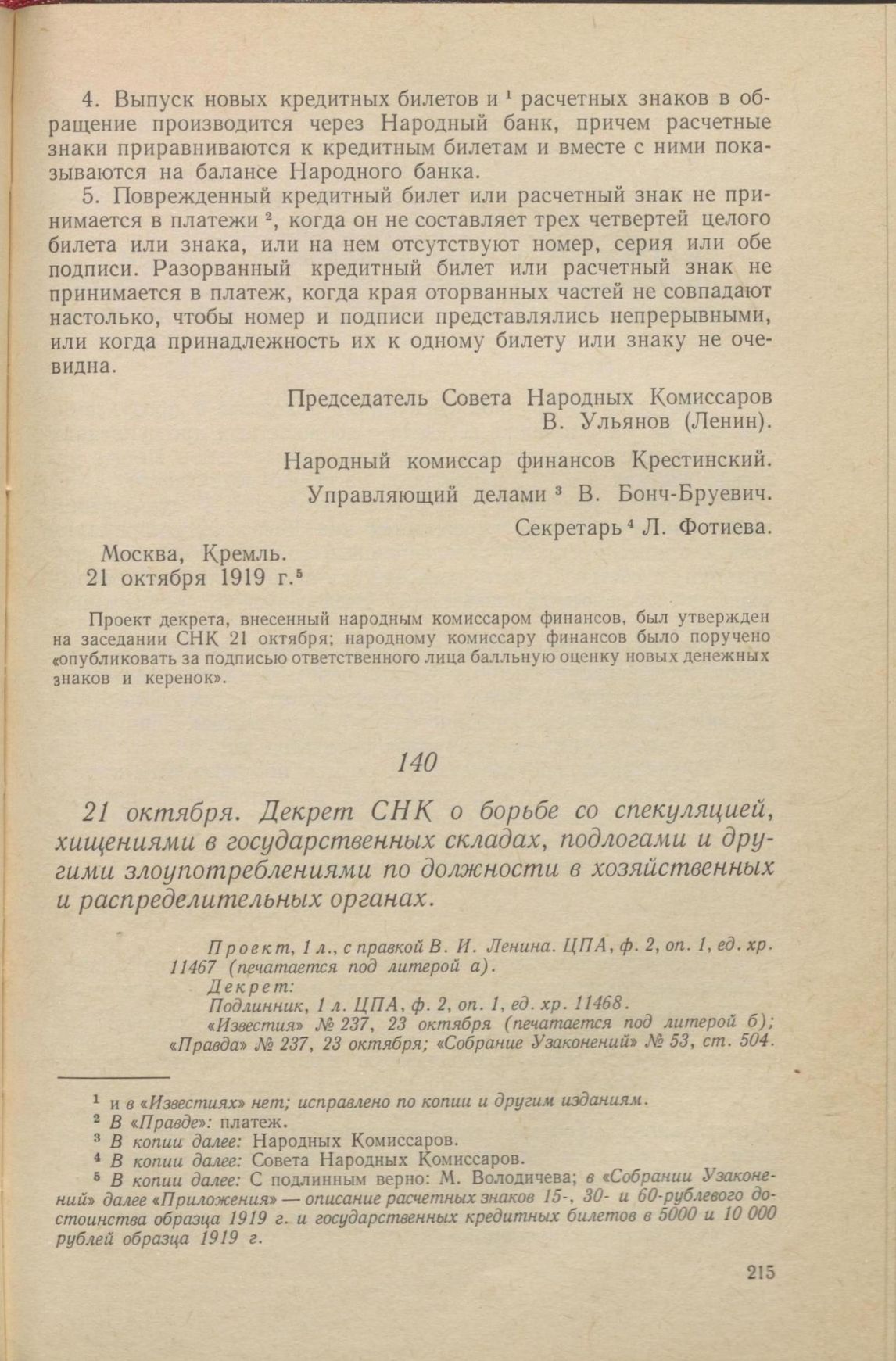 4. Выпуск новых кредитных билетов и $^1$ расчетных знаков в обращение производится через Народный банк, причем расчетные знаки приравниваются к кредитным билетам и вместе с ними показываются на балансе Народного банка.

5. Поврежденный кредитный билет или расчетный знак не принимается в платежи $^2$, когда он не составляет трех четвертей целого билета или знака, или на нем отсутствуют номер, серия или обе подписи. Разорванный кредитный билет или расчетный знак не принимается в платеж, когда края оторванных частей не совпадают настолько, чтобы номер и подписи представлялись непрерывными, или когда принадлежность их к одному билету или знаку не очевидна.

Председатель Совета Народных Комиссаров
В. Ульянов (Ленин).

Народный комиссар финансов Крестинский.

Управляющий делами $^3$ В. Бонч-Бруевич.

Секретарь $^4$ Л. Фотиева.

Москва, Кремль.
21 октября 1919 г.$^5$

Проект декрета, внесенный народным комиссаром финансов, был утвержден на заседании СНК 21 октября; народному комиссару финансов было поручено «опубликовать за подписью ответственного лица балльную оценку новых денежных знаков и керенок».

140

21 октября. Декрет СНК о борьбе со спекуляцией, хищениями в государственных складах, подлогами и другими злоупотреблениями по должности в хозяйственных и распределительных органах.

Проект, 1 л., с правкой В. И. Ленина. ЦПА, ф. 2, оп. 1, ед. хр. 11467 (печатается под литерой а).
Декрет:
Подлинник, 1 л. ЦПА, ф. 2, оп. 1, ед. хр. 11468.
«Известия» № 237, 23 октября (печатается под литерой б); «Правда» № 237, 23 октября; «Собрание Узаконений» № 53, ст. 504.

$^1$ и в «Известиях» нет; исправлено по копии и другим изданиям.
$^2$ В «Правде»: платеж.
$^3$ В копии далее: Народных Комиссаров.
$^4$ В копии далее: Совета Народных Комиссаров.
$^5$ В копии далее: С подлинным верно: М. Володичева; в «Собрании Узаконений» далее «Приложения» — описание расчетных знаков 15-, 30- и 60-рублевого достоинства образца 1919 г. и государственных кредитных билетов в 5000 и 10 000 рублей образца 1919 г.

215